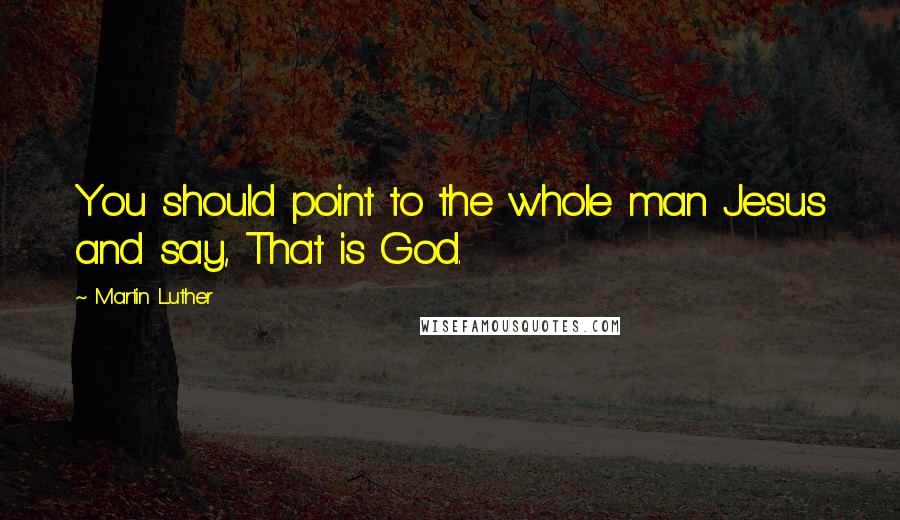 You should point to the whole man Jesus and say, That is God.

~ Martin Luther

WISEFAMOUSQUOTES.COM